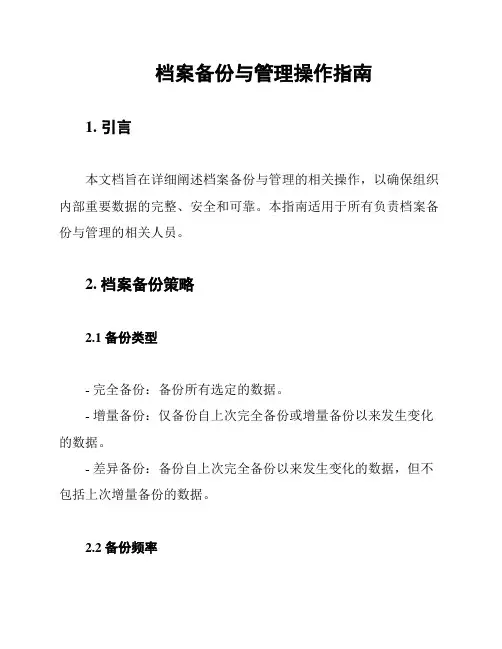 档案备份与管理操作指南

1. 引言

本文档旨在详细阐述档案备份与管理的相关操作，以确保组织内部重要数据的完整、安全和可靠。本指南适用于所有负责档案备份与管理的相关人员。

2. 档案备份策略

2.1 备份类型

- 完全备份：备份所有选定的数据。

- 增量备份：仅备份自上次完全备份或增量备份以来发生变化的数据。

- 差异备份：备份自上次完全备份以来发生变化的数据，但不包括上次增量备份的数据。

2.2 备份频率